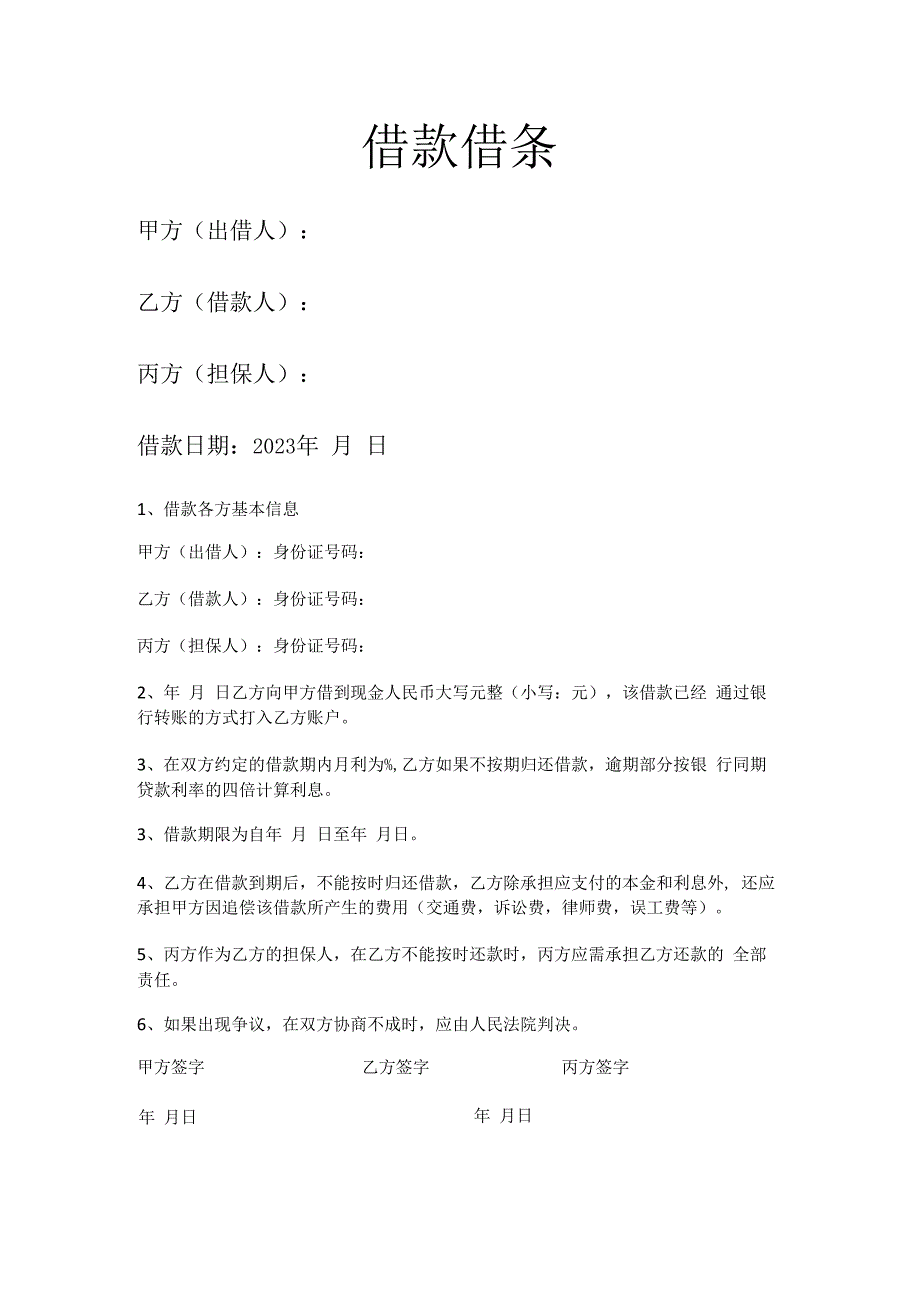 借款借条

甲方（出借人）：

乙方（借款人）：

丙方（担保人）：

借款日期：2023年 月 日

1、借款各方基本信息

甲方（出借人）：身份证号码：

乙方（借款人）：身份证号码：

丙方（担保人）：身份证号码：

2、年 月 日乙方向甲方借到现金人民币大写元整（小写：元），该借款已经 通过银行转账的方式打入乙方账户。

3、在双方约定的借款期内月利为%，乙方如果不按期归还借款，逾期部分按银 行同期贷款利率的四倍计算利息。

3、借款期限为自年 月 日至年 月日。

4、乙方在借款到期后，不能按时归还借款，乙方除承担应支付的本金和利息外，还应承担甲方因追偿该借款所产生的费用（交通费，诉讼费，律师费，误工费等）。

5、丙方作为乙方的担保人，在乙方不能按时还款时，丙方应需承担乙方还款的 全部责任。

6、如果出现争议，在双方协商不成时，应由人民法院判决。

甲方签字　　乙方签字　　丙方签字

年 月日　　年 月日